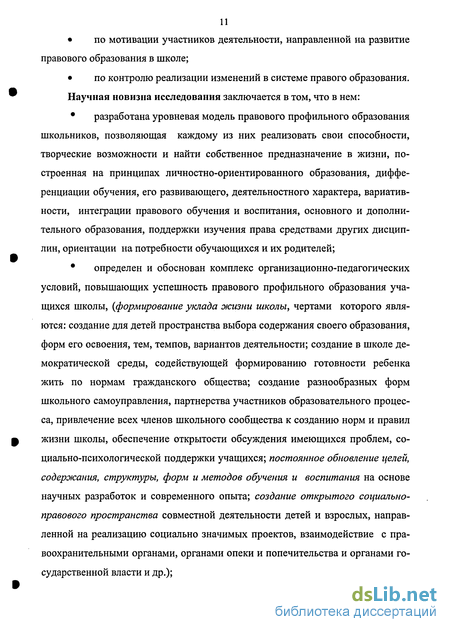 11

• по мотивации участников деятельности, направленной на развитие правового образования в школе;

• по контролю реализации изменений в системе правового образования.

Научная новизна исследования заключается в том, что в нем:

• разработана уровневая модель правового профильного образования школьников, позволяющая каждому из них реализовать свои способности, творческие возможности и найти собственное предназначение в жизни, построенная на принципах личностно-ориентированного образования, дифференциации обучения, его развивающего, деятельностного характера, вариативности, интеграции правового обучения и воспитания, основного и дополнительного образования, поддержки изучения права средствами других дисциплин, ориентации на потребности обучающихся и их родителей;

• определен и обоснован комплекс организационно-педагогических условий, повышающих успешность правового профильного образования учащихся школы, (формирование уклада жизни школы, чертами которого являются: создание для детей пространства выбора содержания своего образования, форм его освоения, тем, темпов, вариантов деятельности; создание в школе демократической среды, содействующей формированию готовности ребенка жить по нормам гражданского общества; создание разнообразных форм школьного самоуправления, партнерства участников образовательного процесса, привлечение всех членов школьного сообщества к созданию норм и правил жизни школы, обеспечение открытости обсуждения имеющихся проблем, социально-психологической поддержки учащихся; постоянное обновление целей, содержания, структуры, форм и методов обучения и воспитания на основе научных разработок и современного опыта; создание открытого социально-правового пространства совместной деятельности детей и взрослых, направленной на реализацию социально значимых проектов, взаимодействие с правоохранительными органами, органами опеки и попечительства и органами государственной власти и др.);

dsLib.net
библиотека диссертаций